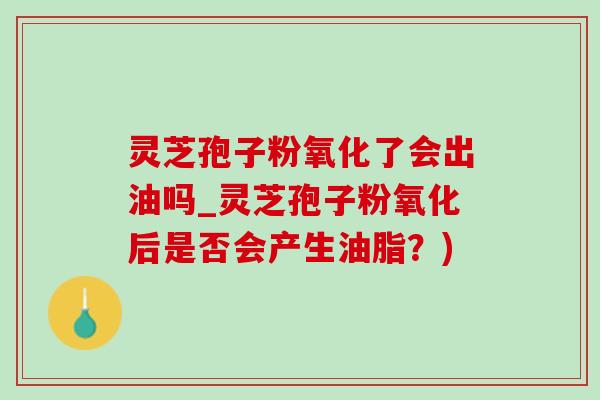 灵芝孢子粉氧化了会出油吗_灵芝孢子粉氧化后是否会产生油脂？）